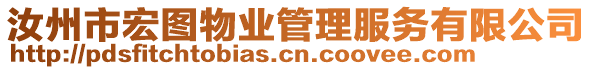 汝州市宏图物业管理服务有限公司
http://pdsfitchtobias.cn.coovee.com